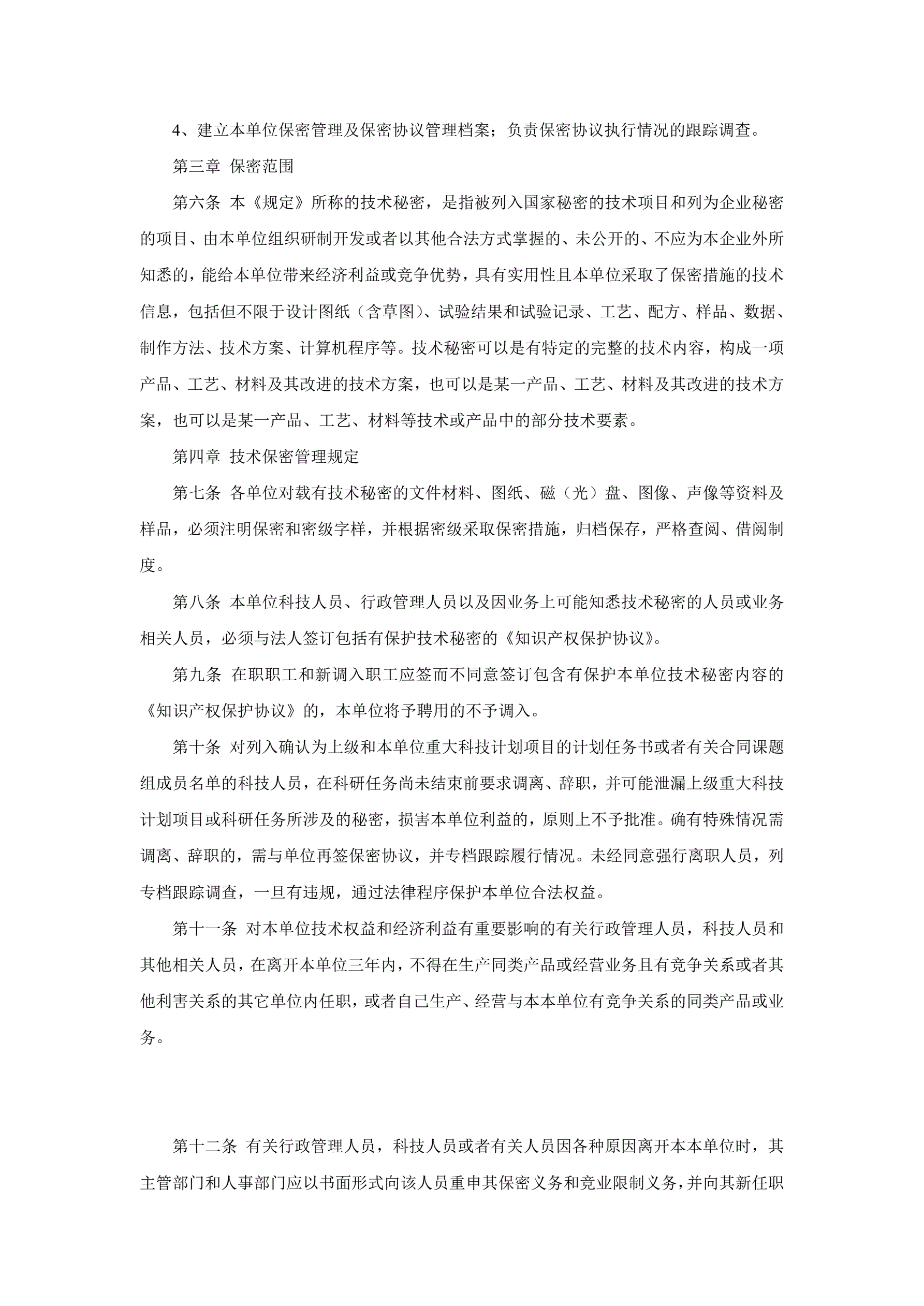 4、建立本单位保密管理及保密协议管理档案；负责保密协议执行情况的跟踪调查。

第三章 保密范围

第六条 本《规定》所称的技术秘密，是指被列入国家秘密的技术项目和列为企业秘密的项目、由本单位组织研制开发或者以其他合法方式掌握的、未公开的、不应为本企业外所知悉的，能给本单位带来经济利益或竞争优势，具有实用性且本单位采取了保密措施的技术信息，包括但不限于设计图纸（含草图）、试验结果和试验记录、工艺、配方、样品、数据、制作方法、技术方案、计算机程序等。技术秘密可以是有特定的完整的技术内容，构成一项产品、工艺、材料及其改进的技术方案，也可以是某一产品、工艺、材料及其改进的技术方案，也可以是某一产品、工艺、材料等技术或产品中的部分技术要素。

第四章 技术保密管理规定

第七条 各单位对载有技术秘密的文件材料、图纸、磁（光）盘、图像、声像等资料及样品，必须注明保密和密级字样，并根据密级采取保密措施，归档保存，严格查阅、借阅制度。

第八条 本单位科技人员、行政管理人员以及因业务上可能知悉技术秘密的人员或业务相关人员，必须与法人签订包括有保护技术秘密的《知识产权保护协议》。

第九条 在职职工和新调入职工应签而不同意签订包含有保护本单位技术秘密内容的《知识产权保护协议》的，本单位将予聘用的不予调入。

第十条 对列入确认为上级和本单位重大科技计划项目的计划任务书或者有关合同课题组成员名单的科技人员，在科研任务尚未结束前要求调离、辞职，并可能泄漏上级重大科技计划项目或科研任务所涉及的秘密，损害本单位利益的，原则上不予批准。确有特殊情况需调离、辞职的，需与单位再签保密协议，并专档跟踪履行情况。未经同意强行离职人员，列专档跟踪调查，一旦有违规，通过法律程序保护本单位合法权益。

第十一条 对本单位技术权益和经济利益有重要影响的有关行政管理人员，科技人员和其他相关人员，在离开本单位三年内，不得在生产同类产品或经营业务且有竞争关系或者其他利害关系的其它单位内任职，或者自己生产、经营与本本单位有竞争关系的同类产品或业务。

第十二条 有关行政管理人员，科技人员或者有关人员因各种原因离开本本单位时，其主管部门和人事部门应以书面形式向该人员重申其保密义务和竞业限制义务，并向其新任职